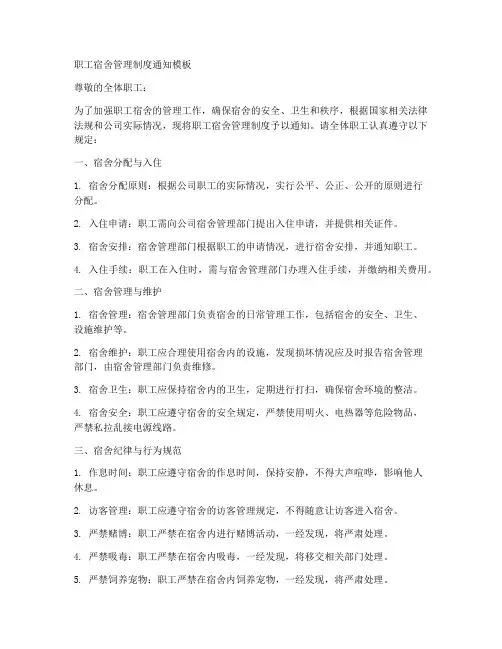 职工宿舍管理制度通知模板

尊敬的全体职工：

为了加强职工宿舍的管理工作，确保宿舍的安全、卫生和秩序，根据国家相关法律法规和公司实际情况，现将职工宿舍管理制度予以通知。请全体职工认真遵守以下规定：

一、宿舍分配与入住

1. 宿舍分配原则：根据公司职工的实际情况，实行公平、公正、公开的原则进行分配。

2. 入住申请：职工需向公司宿舍管理部门提出入住申请，并提供相关证件。

3. 宿舍安排：宿舍管理部门根据职工的申请情况，进行宿舍安排，并通知职工。

4. 入住手续：职工在入住时，需与宿舍管理部门办理入住手续，并缴纳相关费用。

二、宿舍管理与维护

1. 宿舍管理：宿舍管理部门负责宿舍的日常管理工作，包括宿舍的安全、卫生、设施维护等。

2. 宿舍维护：职工应合理使用宿舍内的设施，发现损坏情况应及时报告宿舍管理部门，由宿舍管理部门负责维修。

3. 宿舍卫生：职工应保持宿舍内的卫生，定期进行打扫，确保宿舍环境的整洁。

4. 宿舍安全：职工应遵守宿舍的安全规定，严禁使用明火、电热器等危险物品，严禁私拉乱接电源线路。

三、宿舍纪律与行为规范

1. 作息时间：职工应遵守宿舍的作息时间，保持安静，不得大声喧哗，影响他人休息。

2. 访客管理：职工应遵守宿舍的访客管理规定，不得随意让访客进入宿舍。

3. 严禁赌博：职工严禁在宿舍内进行赌博活动，一经发现，将严肃处理。

4. 严禁吸毒：职工严禁在宿舍内吸毒，一经发现，将移交相关部门处理。

5. 严禁饲养宠物：职工严禁在宿舍内饲养宠物，一经发现，将严肃处理。